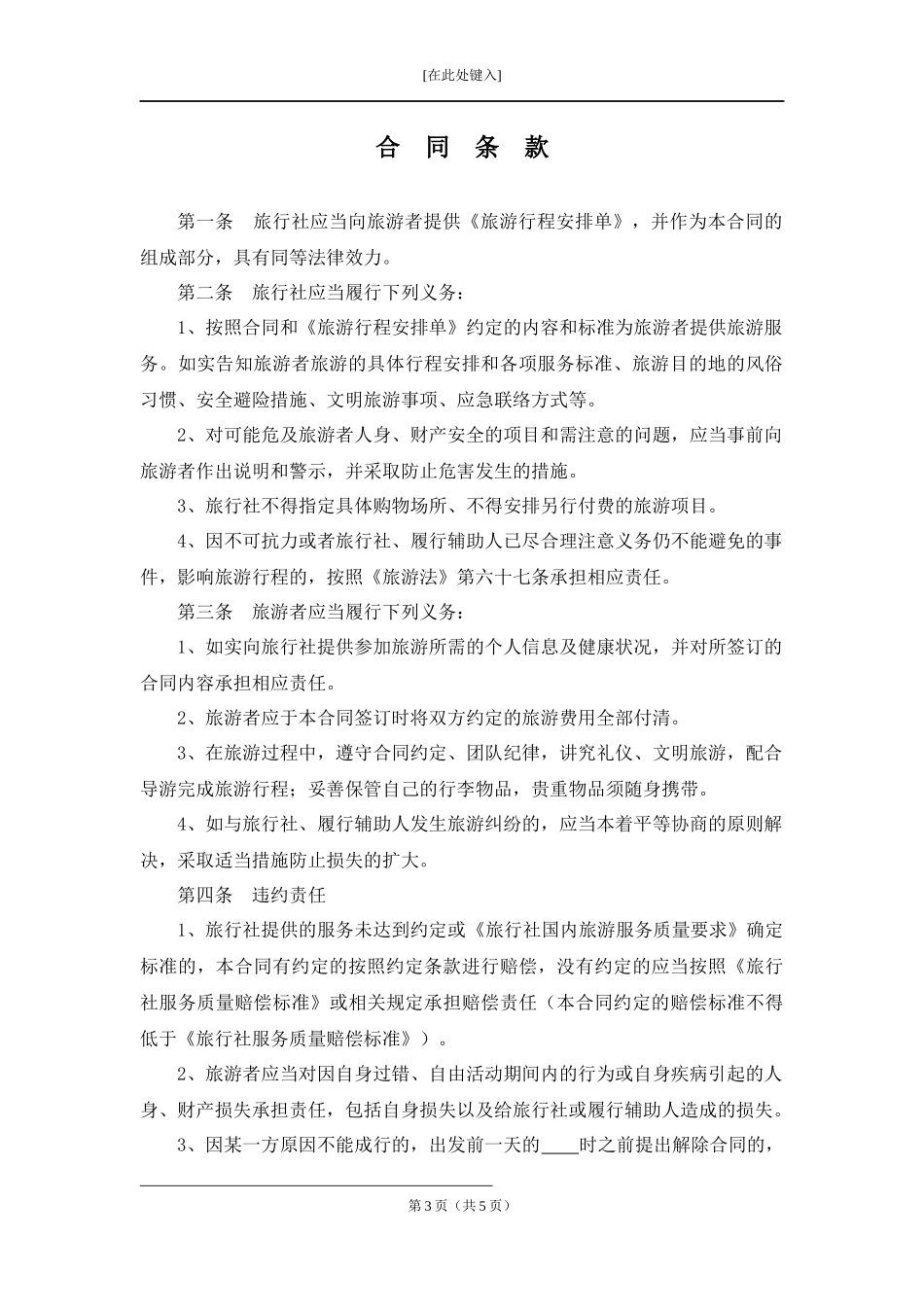 [在此处键入]

合 同 条 款

第一条　旅行社应当向旅游者提供《旅游行程安排单》，并作为本合同的组成部分，具有同等法律效力。

第二条　旅行社应当履行下列义务：

1、按照合同和《旅游行程安排单》约定的内容和标准为旅游者提供旅游服务。如实告知旅游者旅游的具体行程安排和各项服务标准、旅游目的地的风俗习惯、安全避险措施、文明旅游事项、应急联络方式等。

2、对可能危及旅游者人身、财产安全的项目和需注意的问题，应当事前向旅游者作出说明和警示，并采取防止危害发生的措施。

3、旅行社不得指定具体购物场所、不得安排另行付费的旅游项目。

4、因不可抗力或者旅行社、履行辅助人已尽合理注意义务仍不能避免的事件，影响旅游行程的，按照《旅游法》第六十七条承担相应责任。

第三条　旅游者应当履行下列义务：

1、如实向旅行社提供参加旅游所需的个人信息及健康状况，并对所签订的合同内容承担相应责任。

2、旅游者应于本合同签订时将双方约定的旅游费用全部付清。

3、在旅游过程中，遵守合同约定、团队纪律，讲究礼仪、文明旅游，配合导游完成旅游行程；妥善保管自己的行李物品，贵重物品须随身携带。

4、如与旅行社、履行辅助人发生旅游纠纷的，应当本着平等协商的原则解决，采取适当措施防止损失的扩大。

第四条　违约责任

1、旅行社提供的服务未达到约定或《旅行社国内旅游服务质量要求》确定标准的，本合同有约定的按照约定条款进行赔偿，没有约定的应当按照《旅行社服务质量赔偿标准》或相关规定承担赔偿责任（本合同约定的赔偿标准不得低于《旅行社服务质量赔偿标准》）。

2、旅游者应当对因自身过错、自由活动期间内的行为或自身疾病引起的人身、财产损失承担责任，包括自身损失以及给旅行社或履行辅助人造成的损失。

3、因某一方原因不能成行的，出发前一天的____时之前提出解除合同的，

第 3 页（共 5 页）